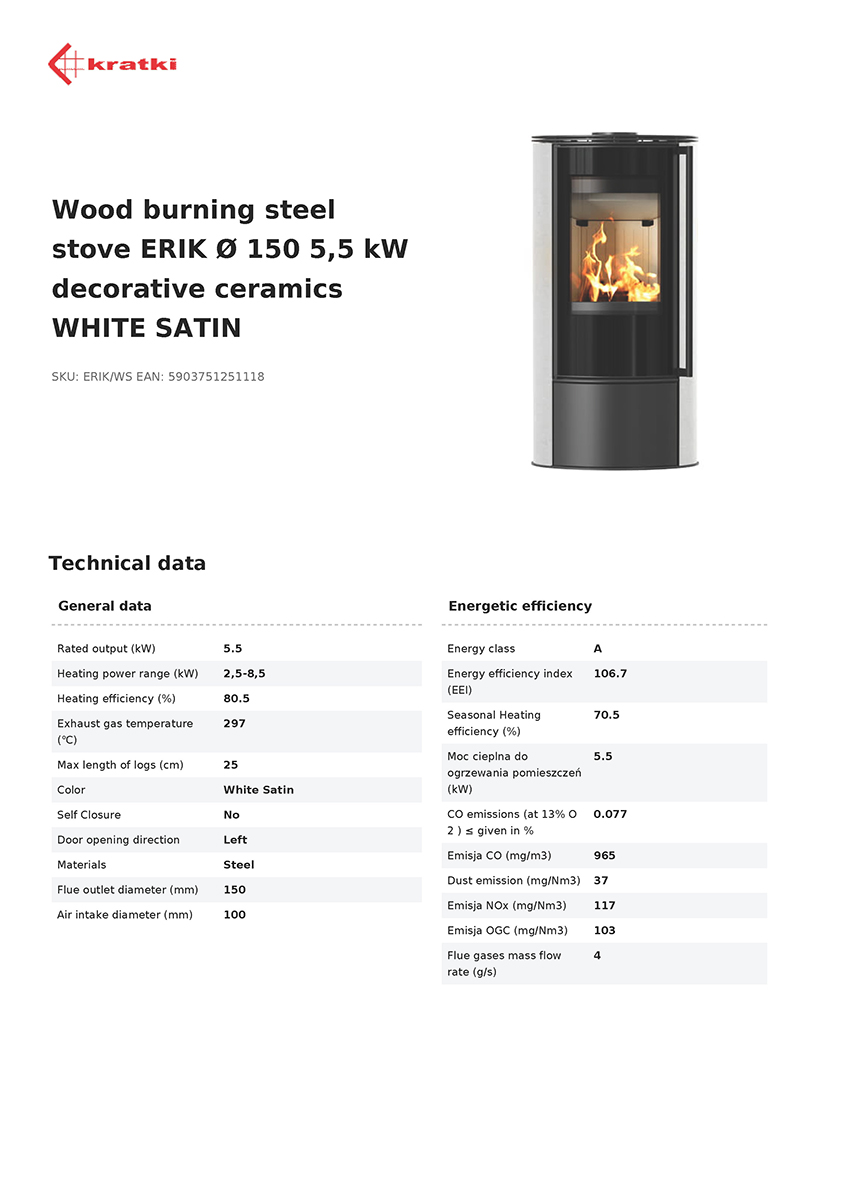 kratki

Wood burning steel stove ERIK Ø 150 5,5 kW decorative ceramics WHITE SATIN

SKU: ERIK/WS EAN: 5903751251118

Technical data

General data

| | |
|---|---|
| Rated output (kW) | 5.5 |
| Heating power range (kW) | 2,5-8,5 |
| Heating efficiency (%) | 80.5 |
| Exhaust gas temperature (℃) | 297 |
| Max length of logs (cm) | 25 |
| Color | White Satin |
| Self Closure | No |
| Door opening direction | Left |
| Materials | Steel |
| Flue outlet diameter (mm) | 150 |
| Air intake diameter (mm) | 100 |

Energetic efficiency

| | |
|---|---|
| Energy class | A |
| Energy efficiency index (EEI) | 106.7 |
| Seasonal Heating efficiency (%) | 70.5 |
| Moc cieplna do ogrzewania pomieszczeń (kW) | 5.5 |
| CO emissions (at 13% O 2 ) ≤ given in % | 0.077 |
| Emisja CO (mg/m3) | 965 |
| Dust emission (mg/Nm3) | 37 |
| Emisja NOx (mg/Nm3) | 117 |
| Emisja OGC (mg/Nm3) | 103 |
| Flue gases mass flow rate (g/s) | 4 |